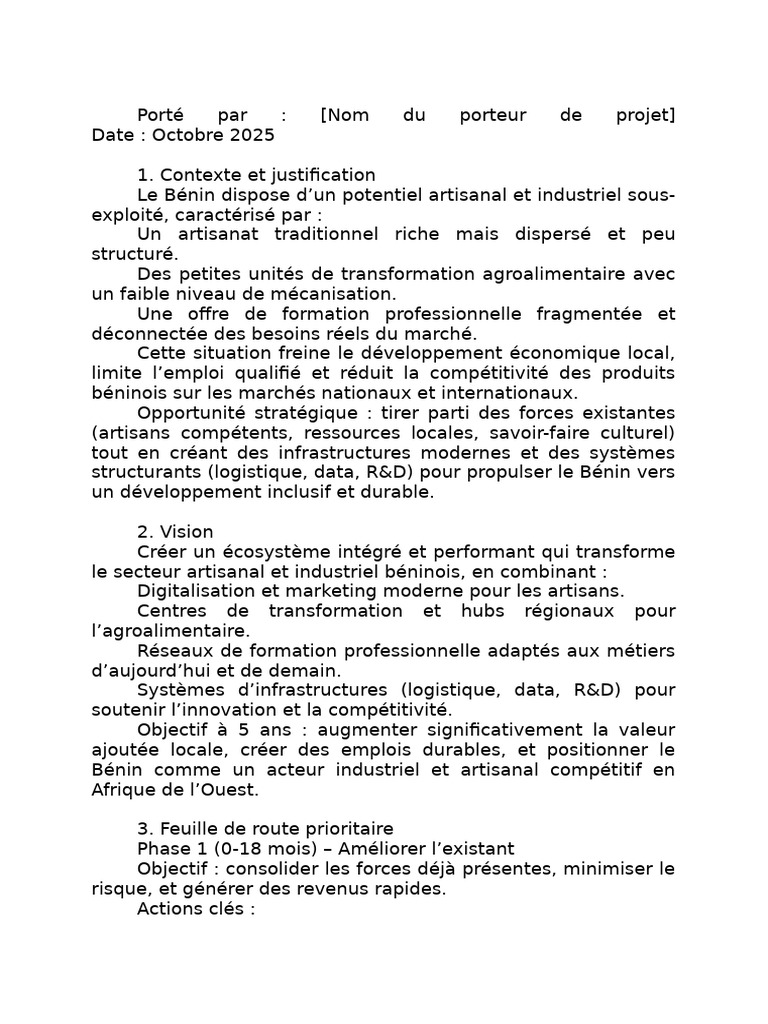 Porté par : [Nom du porteur de projet]
Date : Octobre 2025

1. Contexte et justification

Le Bénin dispose d’un potentiel artisanal et industriel sous-exploité, caractérisé par :

Un artisanat traditionnel riche mais dispersé et peu structuré.

Des petites unités de transformation agroalimentaire avec un faible niveau de mécanisation.

Une offre de formation professionnelle fragmentée et déconnectée des besoins réels du marché.

Cette situation freine le développement économique local, limite l’emploi qualifié et réduit la compétitivité des produits béninois sur les marchés nationaux et internationaux.

Opportunité stratégique : tirer parti des forces existantes (artisans compétents, ressources locales, savoir-faire culturel) tout en créant des infrastructures modernes et des systèmes structurants (logistique, data, R&D) pour propulser le Bénin vers un développement inclusif et durable.

2. Vision

Créer un écosystème intégré et performant qui transforme le secteur artisanal et industriel béninois, en combinant :

Digitalisation et marketing moderne pour les artisans.

Centres de transformation et hubs régionaux pour l’agroalimentaire.

Réseaux de formation professionnelle adaptés aux métiers d’aujourd’hui et de demain.

Systèmes d’infrastructures (logistique, data, R&D) pour soutenir l’innovation et la compétitivité.

Objectif à 5 ans : augmenter significativement la valeur ajoutée locale, créer des emplois durables, et positionner le Bénin comme un acteur industriel et artisanal compétitif en Afrique de l’Ouest.

3. Feuille de route prioritaire

Phase 1 (0-18 mois) – Améliorer l’existant

Objectif : consolider les forces déjà présentes, minimiser le risque, et générer des revenus rapides.

Actions clés :